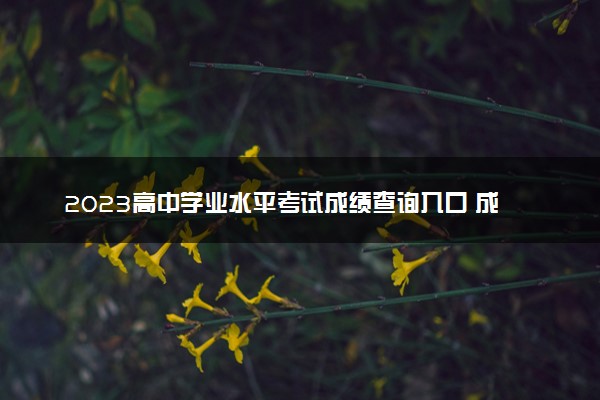 2023高中学业水平考试成绩查询入口 成